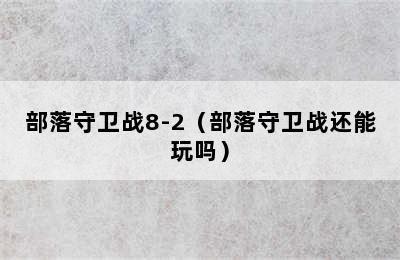 部落守卫战8-2（部落守卫战还能玩吗）